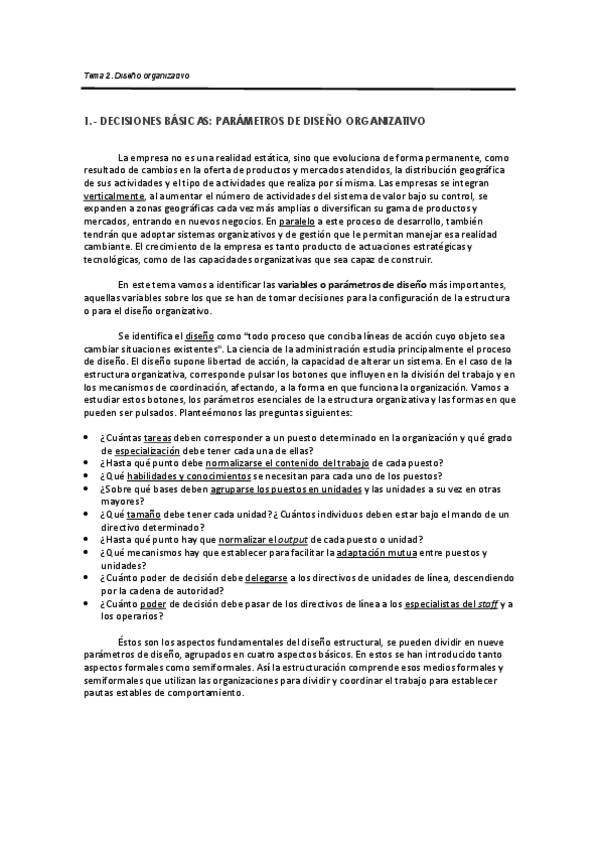 Tema 2. Diseño organizativo

1.- DECISIONES BÁSICAS: PARÁMETROS DE DISEÑO ORGANIZATIVO

La empresa no es una realidad estática, sino que evoluciona de forma permanente, como resultado de cambios en la oferta de productos y mercados atendidos, la distribución geográfica de sus actividades y el tipo de actividades que realiza por sí misma. Las empresas se integran verticalmente, al aumentar el número de actividades del sistema de valor bajo su control, se expanden a zonas geográficas cada vez más amplias o diversifican su gama de productos y mercados, entrando en nuevos negocios. En paralelo a este proceso de desarrollo, también tendrán que adoptar sistemas organizativos y de gestión que le permitan manejar esa realidad cambiante. El crecimiento de la empresa es tanto producto de actuaciones estratégicas y tecnológicas, como de las capacidades organizativas que sea capaz de construir.

En este tema vamos a identificar las variables o parámetros de diseño más importantes, aquellas variables sobre los que se han de tomar decisiones para la configuración de la estructura o para el diseño organizativo.

Se identifica el diseño como "todo proceso que conciba líneas de acción cuyo objeto sea cambiar situaciones existentes". La ciencia de la administración estudia principalmente el proceso de diseño. El diseño supone libertad de acción, la capacidad de alterar un sistema. En el caso de la estructura organizativa, corresponde pulsar los botones que influyen en la división del trabajo y en los mecanismos de coordinación, afectando, a la forma en que funciona la organización. Vamos a estudiar estos botones, los parámetros esenciales de la estructura organizativa y las formas en que pueden ser pulsados. Planteémonos las preguntas siguientes:

• ¿Cuántas tareas deben corresponder a un puesto determinado en la organización y qué grado de especialización debe tener cada una de ellas?
• ¿Hasta qué punto debe normalizarse el contenido del trabajo de cada puesto?
• ¿Qué habilidades y conocimientos se necesitan para cada uno de los puestos?
• ¿Sobre qué bases deben agruparse los puestos en unidades y las unidades a su vez en otras mayores?
• ¿Qué tamaño debe tener cada unidad? ¿Cuántos individuos deben estar bajo el mando de un directivo determinado?
• ¿Hasta qué punto hay que normalizar el output de cada puesto o unidad?
• ¿Qué mecanismos hay que establecer para facilitar la adaptación mutua entre puestos y unidades?
• ¿Cuánto poder de decisión debe delegarse a los directivos de unidades de línea, descendiendo por la cadena de autoridad?
• ¿Cuánto poder de decisión debe pasar de los directivos de línea a los especialistas del staff y a los operarios?

Éstos son los aspectos fundamentales del diseño estructural, se pueden dividir en nueve parámetros de diseño, agrupados en cuatro aspectos básicos. En estos se han introducido tanto aspectos formales como semiformales. Así la estructuración comprende esos medios formales y semiformales que utilizan las organizaciones para dividir y coordinar el trabajo para establecer pautas estables de comportamiento.